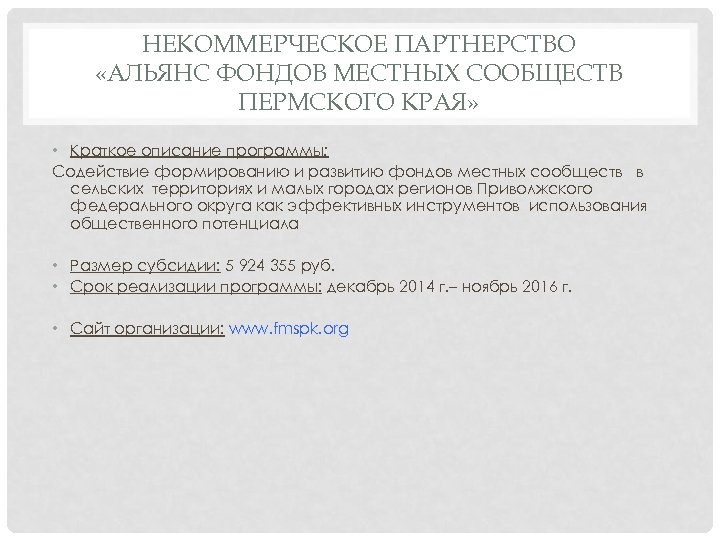 НЕКОММЕРЧЕСКОЕ ПАРТНЕРСТВО «АЛЬЯНС ФОНДОВ МЕСТНЫХ СООБЩЕСТВ ПЕРМСКОГО КРАЯ»

• Краткое описание программы:
Содействие формированию и развитию фондов местных сообществ в сельских территориях и малых городах регионов Приволжского федерального округа как эффективных инструментов использования общественного потенциала

• Размер субсидии: 5 924 355 руб.
• Срок реализации программы: декабрь 2014 г.– ноябрь 2016 г.

• Сайт организации: www.fmspk.org